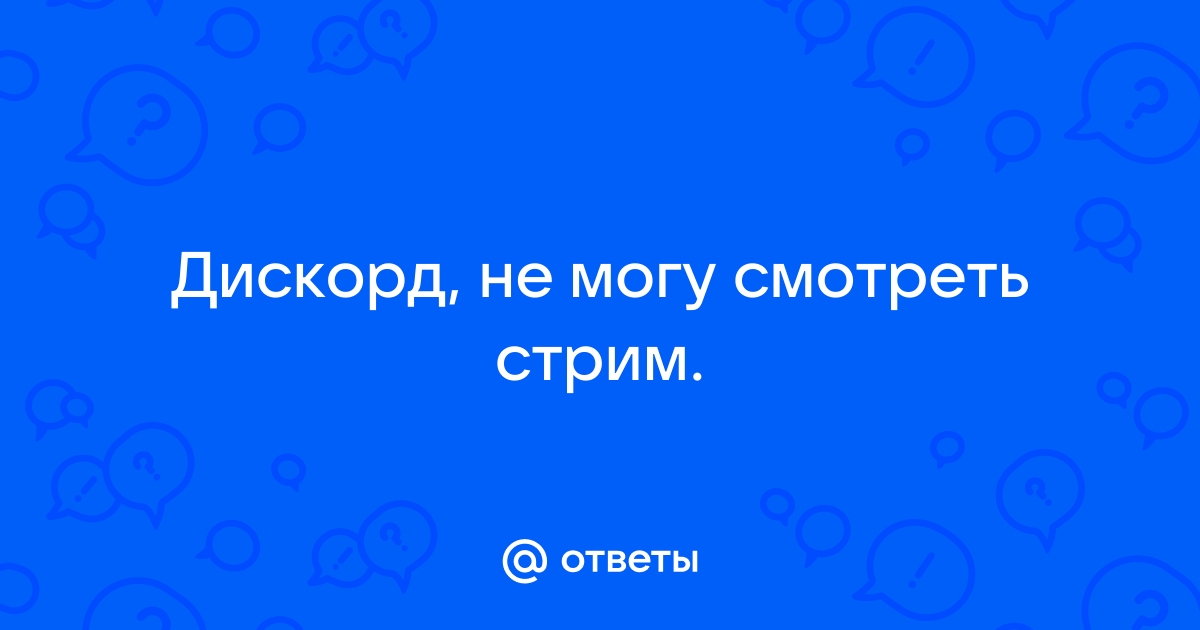 Дискорд, не могу смотреть стрим.

@ ответы